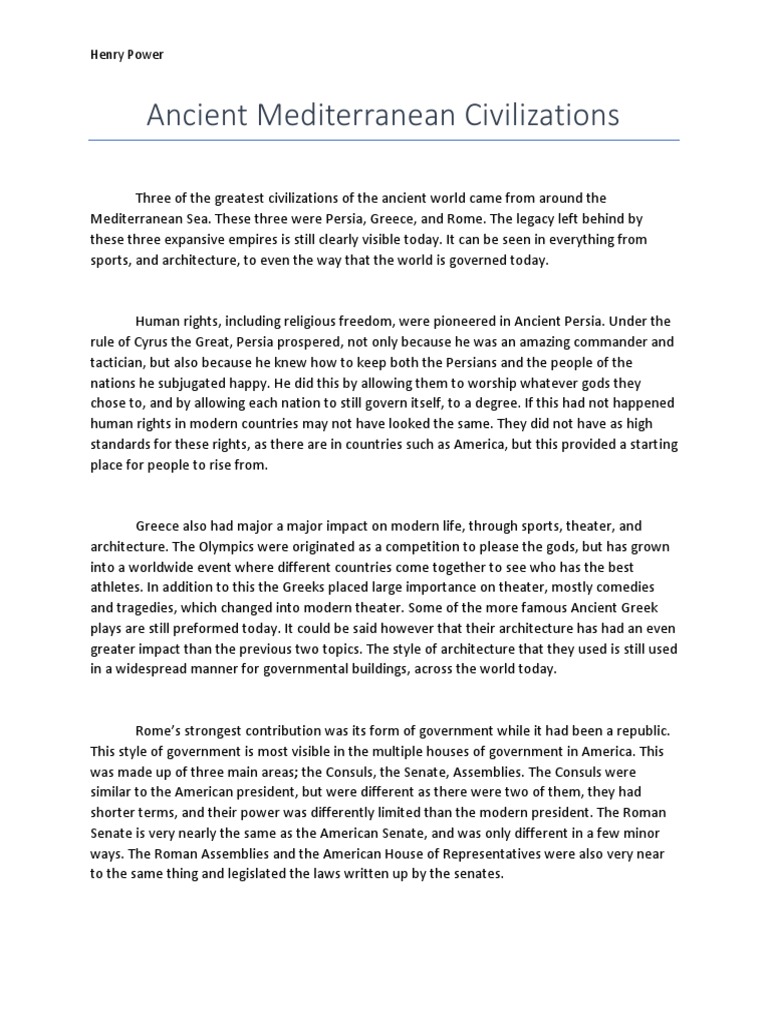 Henry Power

Ancient Mediterranean Civilizations

Three of the greatest civilizations of the ancient world came from around the Mediterranean Sea. These three were Persia, Greece, and Rome. The legacy left behind by these three expansive empires is still clearly visible today. It can be seen in everything from sports, and architecture, to even the way that the world is governed today.

Human rights, including religious freedom, were pioneered in Ancient Persia. Under the rule of Cyrus the Great, Persia prospered, not only because he was an amazing commander and tactician, but also because he knew how to keep both the Persians and the people of the nations he subjugated happy. He did this by allowing them to worship whatever gods they chose to, and by allowing each nation to still govern itself, to a degree. If this had not happened human rights in modern countries may not have looked the same. They did not have as high standards for these rights, as there are in countries such as America, but this provided a starting place for people to rise from.

Greece also had major a major impact on modern life, through sports, theater, and architecture. The Olympics were originated as a competition to please the gods, but has grown into a worldwide event where different countries come together to see who has the best athletes. In addition to this the Greeks placed large importance on theater, mostly comedies and tragedies, which changed into modern theater. Some of the more famous Ancient Greek plays are still preformed today. It could be said however that their architecture has had an even greater impact than the previous two topics. The style of architecture that they used is still used in a widespread manner for governmental buildings, across the world today.

Rome's strongest contribution was its form of government while it had been a republic. This style of government is most visible in the multiple houses of government in America. This was made up of three main areas; the Consuls, the Senate, Assemblies. The Consuls were similar to the American president, but were different as there were two of them, they had shorter terms, and their power was differently limited than the modern president. The Roman Senate is very nearly the same as the American Senate, and was only different in a few minor ways. The Roman Assemblies and the American House of Representatives were also very near to the same thing and legislated the laws written up by the senates.